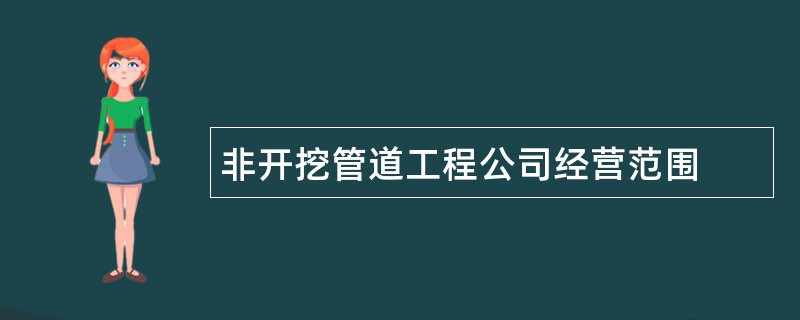 非开挖管道工程公司经营范围